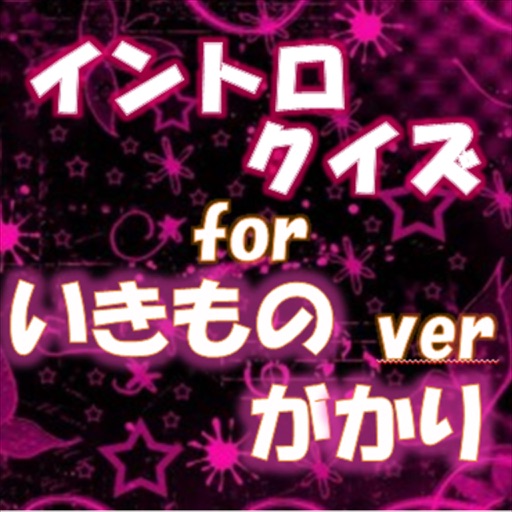 イントロ
クイズ
for
いきもの ver
がかり